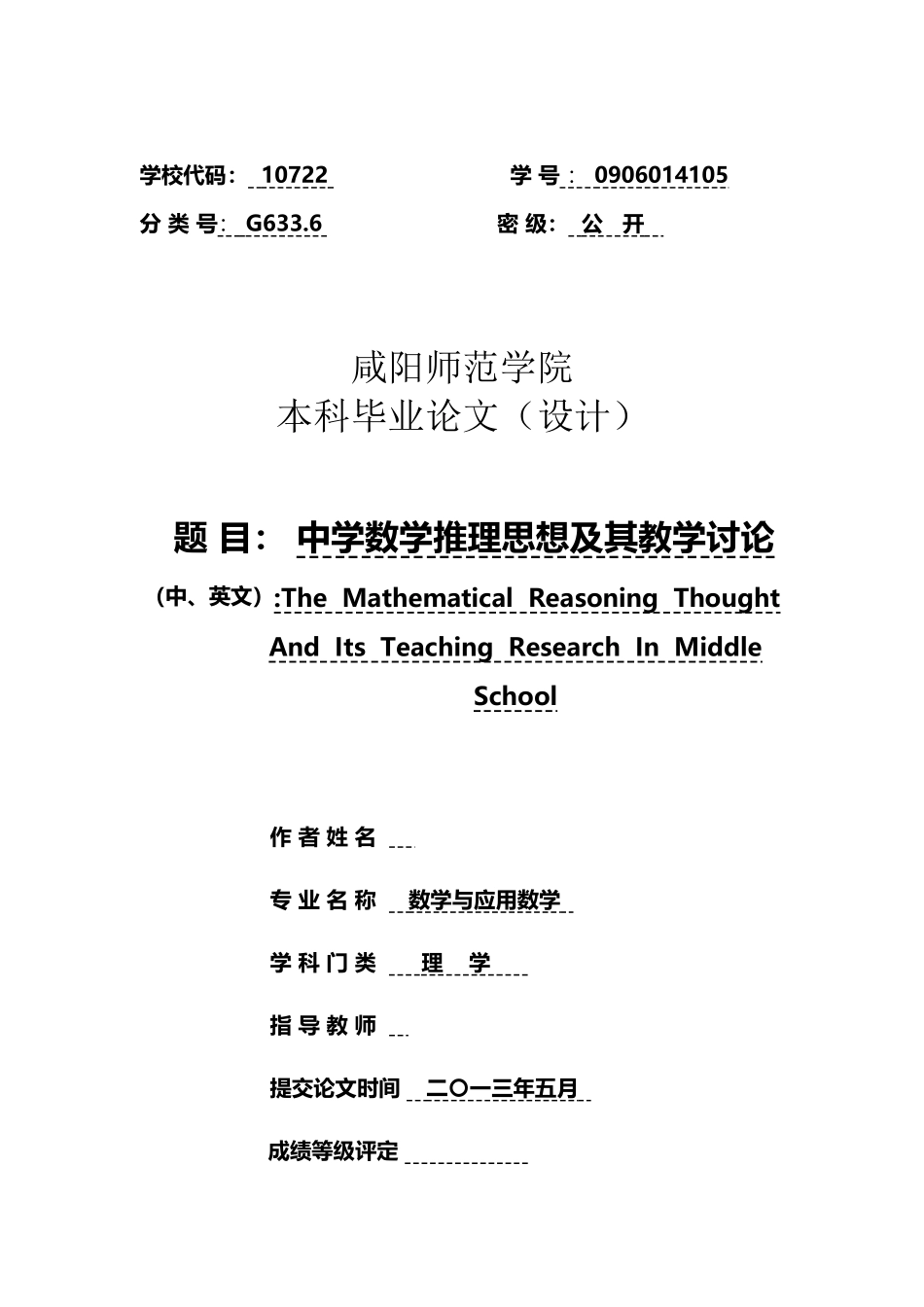 学校代码： 10722　　　　学 号： 0906014105
分 类 号： G633.6　　　　密 级： 公 开

咸阳师范学院
本科毕业论文（设计）

题 目： 中学数学推理思想及其教学讨论
（中、英文）:The Mathematical Reasoning Thought And Its Teaching Research In Middle School

作 者 姓 名

专 业 名 称 数学与应用数学

学 科 门 类 理 学

指 导 教 师

提交论文时间 二〇一三年五月

成绩等级评定